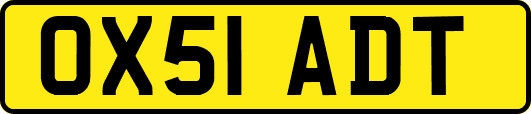 OX51 ADT